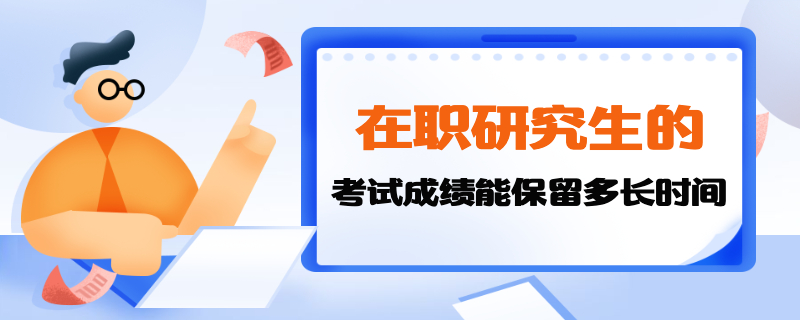 在职研究生的

考试成绩能保留多长时间